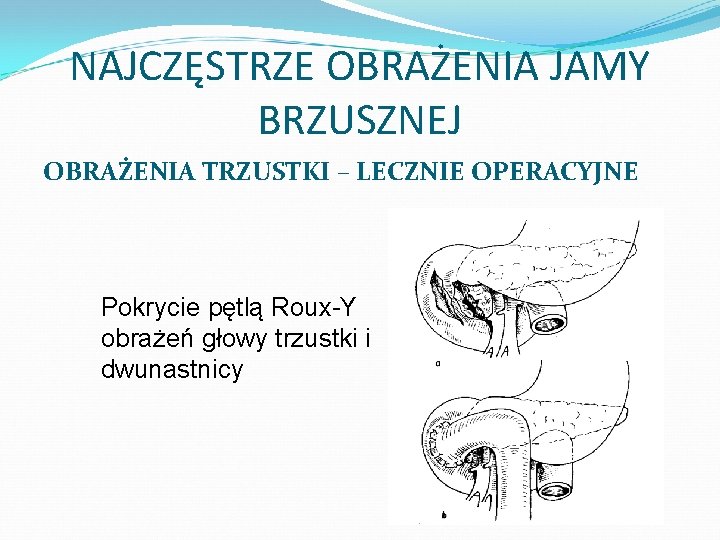 NAJCZĘSTRZE OBRAŻENIA JAMY BRZUSZNEJ

OBRAŻENIA TRZUSTKI – LECZNIE OPERACYJNE

Pokrycie pętlą Roux-Y obrażeń głowy trzustki i dwunastnicy

a

b